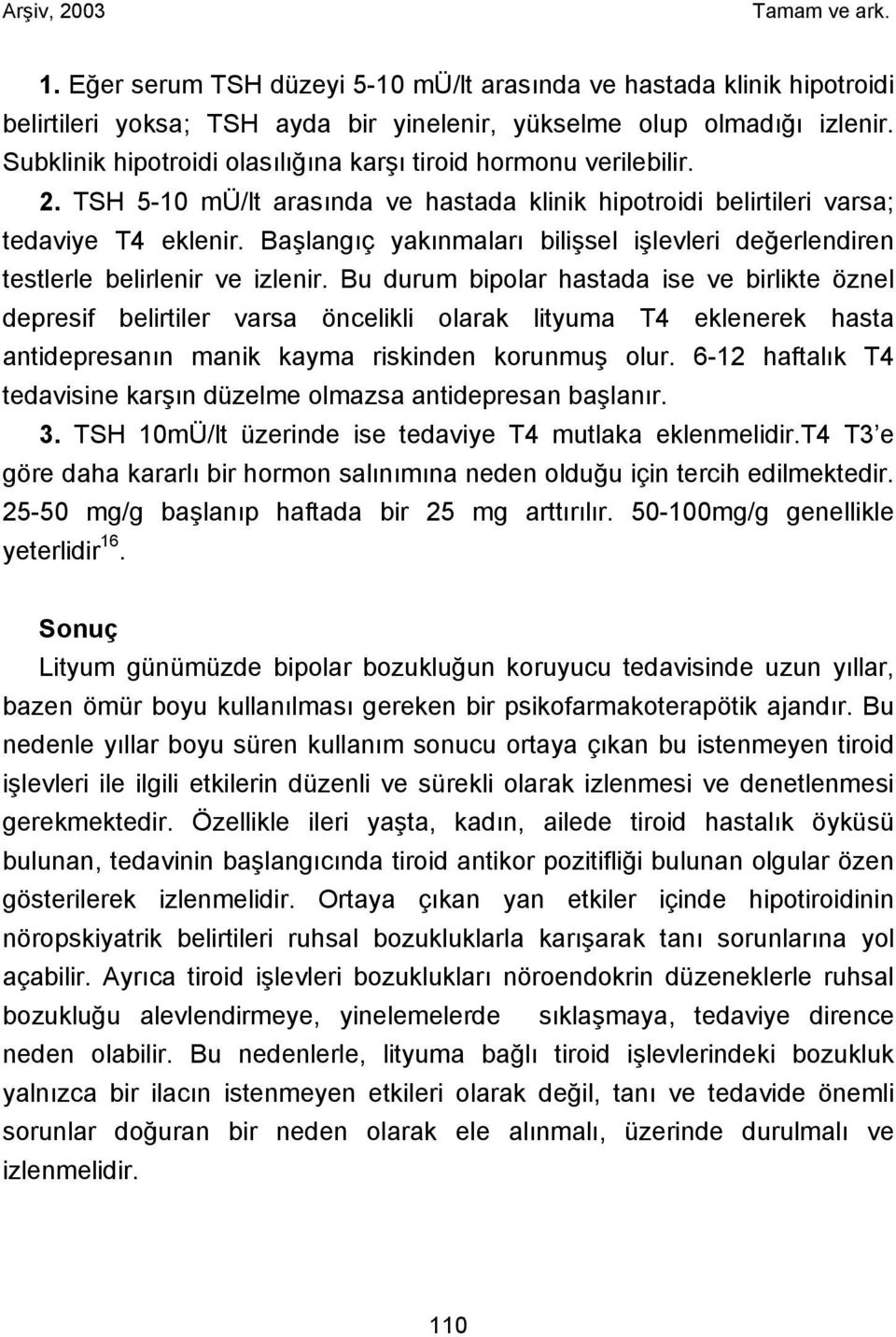 Arşiv, 2003 Tamam ve ark.

1. Eğer serum TSH düzeyi 5-10 mÜ/lt arasında ve hastada klinik hipotroidi belirtileri yoksa; TSH ayda bir yinelenir, yükselme olup olmadığı izlenir. Subklinik hipotroidi olasılığına karşı tiroid hormonu verilebilir. 2. TSH 5-10 mÜ/lt arasında ve hastada klinik hipotroidi belirtileri varsa; tedaviye T4 eklenir. Başlangıç yakınmaları bilişsel işlevleri değerlendiren testlerle belirlenir ve izlenir. Bu durum bipolar hastada ise ve birlikte öznel depresif belirtiler varsa öncelikli olarak lityuma T4 eklenerek hasta antidepresanın manik kayma riskinden korunmuş olur. 6-12 haftalık T4 tedavisine karşın düzelme olmazsa antidepresan başlanır.
3. TSH 10mÜ/lt üzerinde ise tedaviye T4 mutlaka eklenmelidir.T4 T3'e göre daha kararlı bir hormon salınımına neden olduğu için tercih edilmektedir. 25-50 mg/g başlanıp haftada bir 25 mg arttırılır. 50-100mg/g genellikle yeterlidir$^{16}$.

Sonuç
Lityum günümüzde bipolar bozukluğun koruyucu tedavisinde uzun yıllar, bazen ömür boyu kullanılması gereken bir psikofarmakoterapötik ajandır. Bu nedenle yıllar boyu süren kullanım sonucu ortaya çıkan bu istenmeyen tiroid işlevleri ile ilgili etkilerin düzenli ve sürekli olarak izlenmesi ve denetlenmesi gerekmektedir. Özellikle ileri yaşta, kadın, ailede tiroid hastalık öyküsü bulunan, tedavinin başlangıcında tiroid antikor pozitifliği bulunan olgular özen gösterilerek izlenmelidir. Ortaya çıkan yan etkiler içinde hipotiroidinin nöropskiyatrik belirtileri ruhsal bozukluklarla karışarak tanı sorunlarına yol açabilir. Ayrıca tiroid işlevleri bozuklukları nöroendokrin düzeneklerle ruhsal bozukluğu alevlendirmeye, yinelemelerde sıklaşmaya, tedaviye dirence neden olabilir. Bu nedenlerle, lityuma bağlı tiroid işlevlerindeki bozukluk yalnızca bir ilacın istenmeyen etkileri olarak değil, tanı ve tedavide önemli sorunlar doğuran bir neden olarak ele alınmalı, üzerinde durulmalı ve izlenmelidir.

110